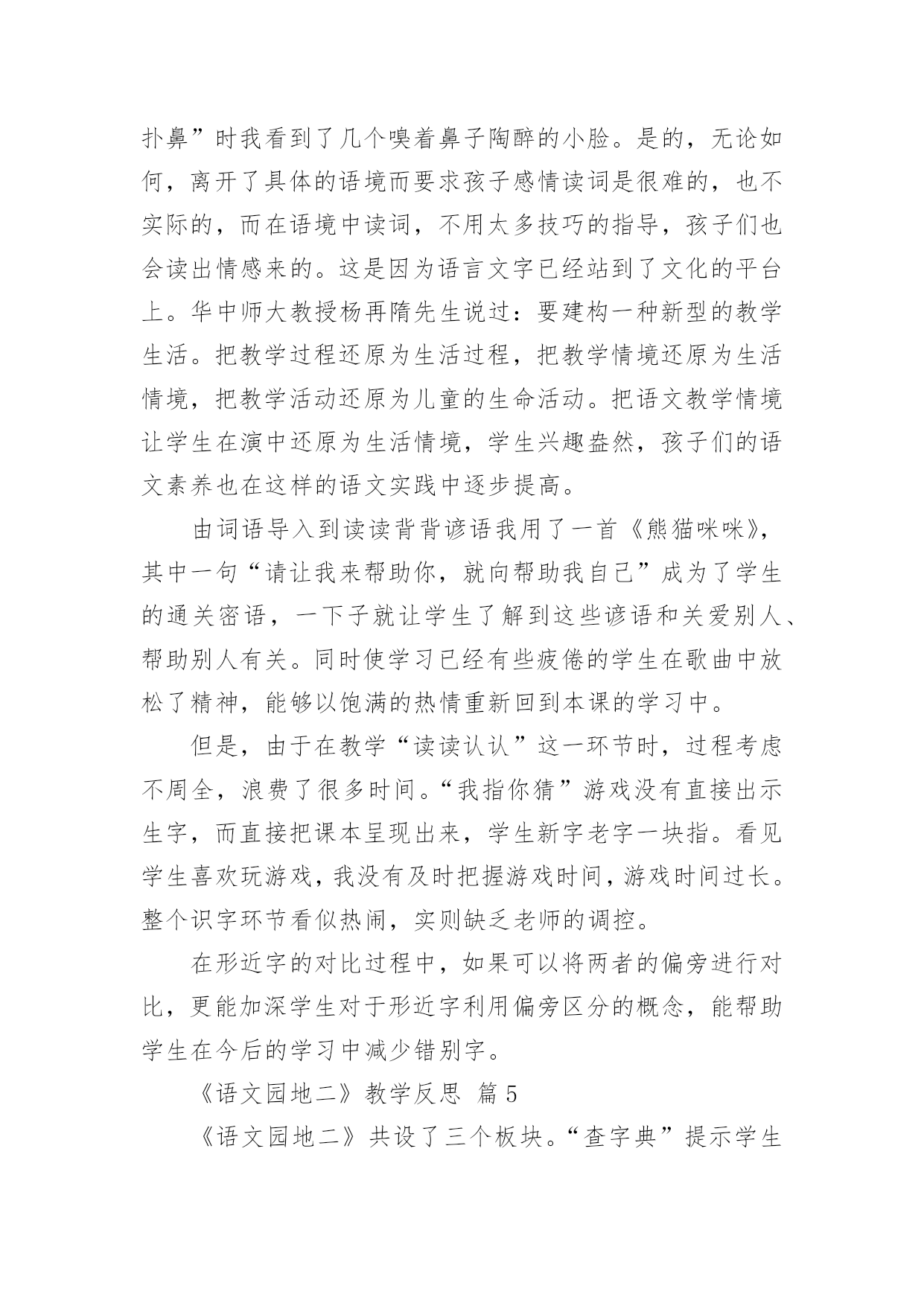 扑鼻”时我看到了几个嗅着鼻子陶醉的小脸。是的，无论如何，离开了具体的语境而要求孩子感情读词是很难的，也不实际的，而在语境中读词，不用太多技巧的指导，孩子们也会读出情感来的。这是因为语言文字已经站到了文化的平台上。华中师大教授杨再隋先生说过：要建构一种新型的教学生活。把教学过程还原为生活过程，把教学情境还原为生活情境，把教学活动还原为儿童的生命活动。把语文教学情境让学生在演中还原为生活情境，学生兴趣盎然，孩子们的语文素养也在这样的语文实践中逐步提高。

由词语导入到读读背背谚语我用了一首《熊猫咪咪》，其中一句“请让我来帮助你，就向帮助我自己”成为了学生的通关密语，一下子就让学生了解到这些谚语和关爱别人、帮助别人有关。同时使学习已经有些疲倦的学生在歌曲中放松了精神，能够以饱满的热情重新回到本课的学习中。

但是，由于在教学“读读认认”这一环节时，过程考虑不周全，浪费了很多时间。“我指你猜”游戏没有直接出示生字，而直接把课本呈现出来，学生新字老字一块指。看见学生喜欢玩游戏，我没有及时把握游戏时间，游戏时间过长。整个识字环节看似热闹，实则缺乏老师的调控。

在形近字的对比过程中，如果可以将两者的偏旁进行对比，更能加深学生对于形近字利用偏旁区分的概念，能帮助学生在今后的学习中减少错别字。

《语文园地二》教学反思 篇5

《语文园地二》共设了三个板块。“查字典”提示学生